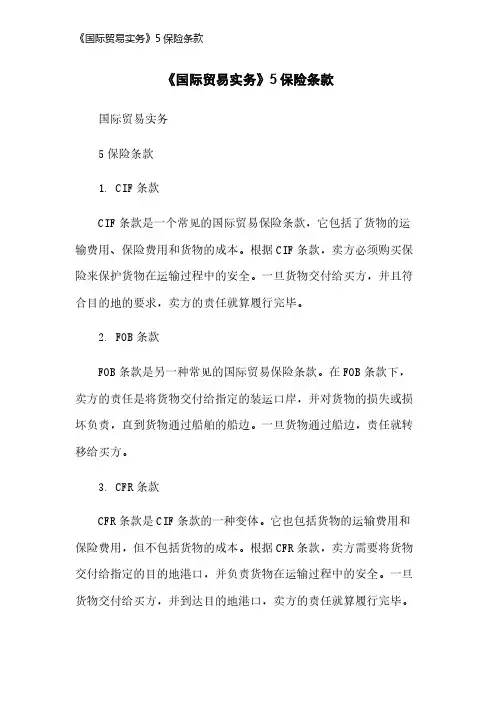 《国际贸易实务》5 保险条款

《国际贸易实务》5 保险条款

国际贸易实务

5 保险条款

1. CIF 条款

CIF 条款是一个常见的国际贸易保险条款，它包括了货物的运输费用、保险费用和货物的成本。根据 CIF 条款，卖方必须购买保险来保护货物在运输过程中的安全。一旦货物交付给买方，并且符合目的地的要求，卖方的责任就算履行完毕。

2. FOB 条款

FOB 条款是另一种常见的国际贸易保险条款。在 FOB 条款下，卖方的责任是将货物交付给指定的装运口岸，并对货物的损失或损坏负责，直到货物通过船舶的船边。一旦货物通过船边，责任就转移给买方。

3. CFR 条款

CFR 条款是 CIF 条款的一种变体。它也包括货物的运输费用和保险费用，但不包括货物的成本。根据 CFR 条款，卖方需要将货物交付给指定的目的地港口，并负责货物在运输过程中的安全。一旦货物交付给买方，并到达目的地港口，卖方的责任就算履行完毕。